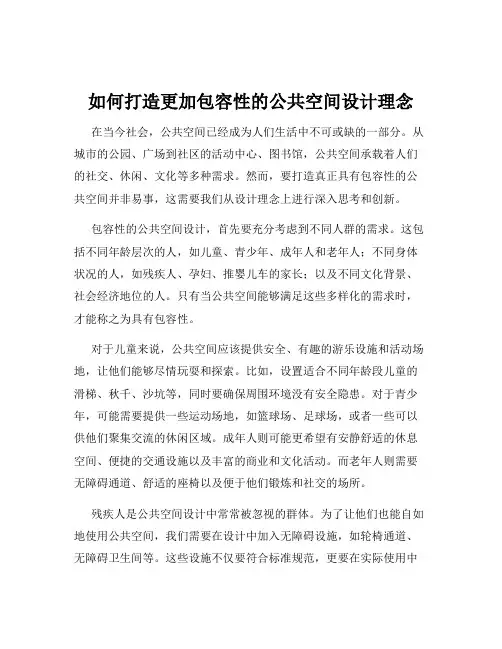 如何打造更加包容性的公共空间设计理念

在当今社会，公共空间已经成为人们生活中不可或缺的一部分。从城市的公园、广场到社区的活动中心、图书馆，公共空间承载着人们的社交、休闲、文化等多种需求。然而，要打造真正具有包容性的公共空间并非易事，这需要我们从设计理念上进行深入思考和创新。

包容性的公共空间设计，首先要充分考虑到不同人群的需求。这包括不同年龄层次的人，如儿童、青少年、成年人和老年人；不同身体状况的人，如残疾人、孕妇、推婴儿车的家长；以及不同文化背景、社会经济地位的人。只有当公共空间能够满足这些多样化的需求时，才能称之为具有包容性。

对于儿童来说，公共空间应该提供安全、有趣的游乐设施和活动场地，让他们能够尽情玩耍和探索。比如，设置适合不同年龄段儿童的滑梯、秋千、沙坑等，同时要确保周围环境没有安全隐患。对于青少年，可能需要提供一些运动场地，如篮球场、足球场，或者一些可以供他们聚集交流的休闲区域。成年人则可能更希望有安静舒适的休息空间、便捷的交通设施以及丰富的商业和文化活动。而老年人则需要无障碍通道、舒适的座椅以及便于他们锻炼和社交的场所。

残疾人是公共空间设计中常常被忽视的群体。为了让他们也能自如地使用公共空间，我们需要在设计中加入无障碍设施，如轮椅通道、无障碍卫生间等。这些设施不仅要符合标准规范，更要在实际使用中